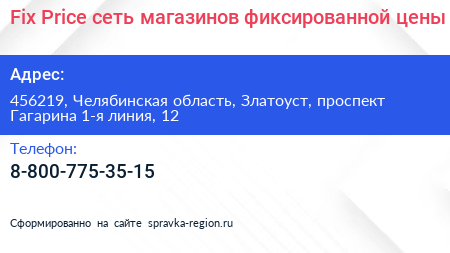 Fix Price сеть магазинов фиксированной цены

Адрес:

456219, Челябинская область, Златоуст, проспект Гагарина 1-я линия, 12

Телефон:

8-800-775-35-15

Сформированно на сайте spravka-region.ru